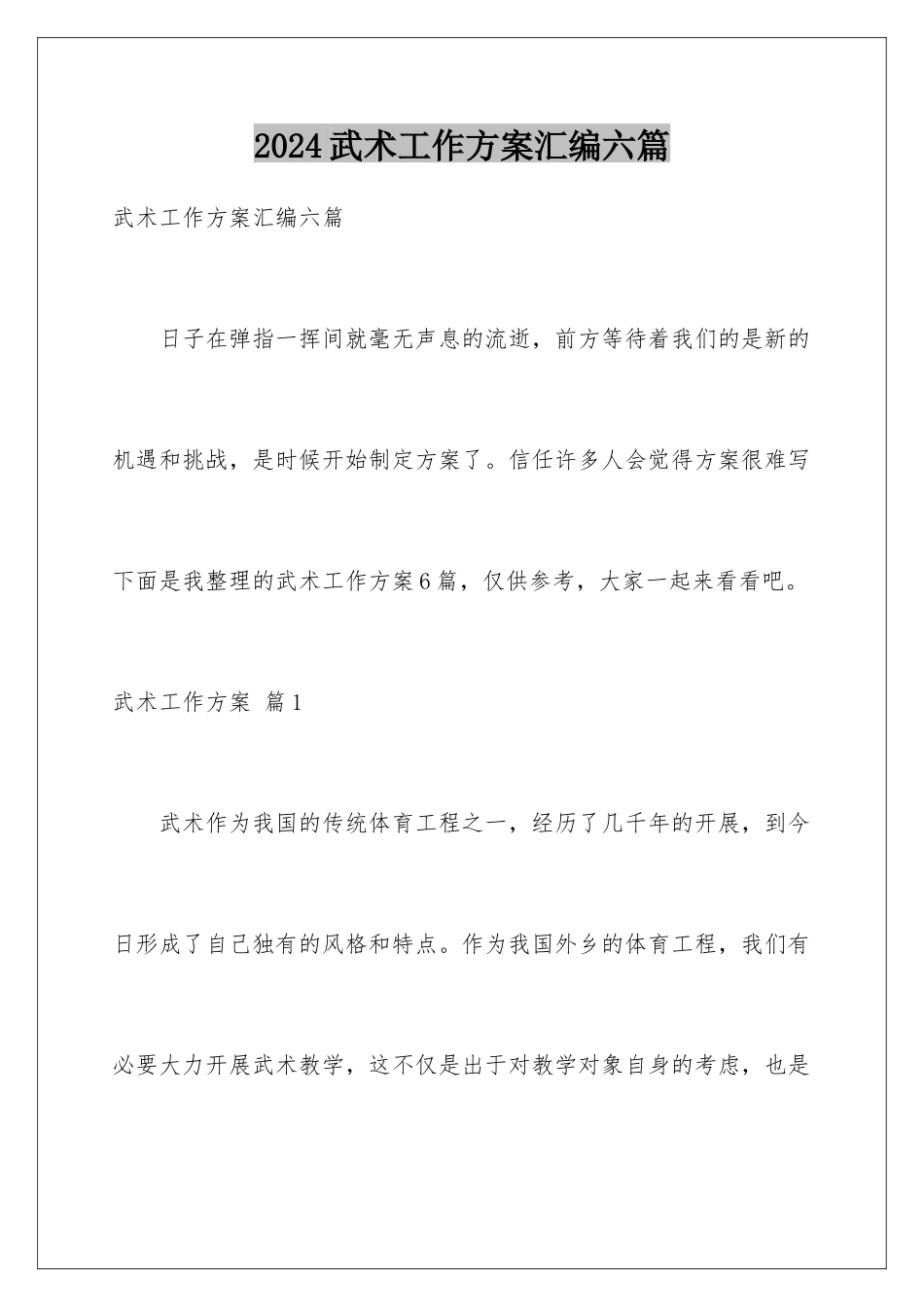 2024武术工作方案汇编六篇

武术工作方案汇编六篇

日子在弹指一挥间就毫无声息的流逝，前方等待着我们的是新的机遇和挑战，是时候开始制定方案了。信任许多人会觉得方案很难写下面是我整理的武术工作方案6篇，仅供参考，大家一起来看看吧。

武术工作方案 篇1

武术作为我国的传统体育工程之一，经历了几千年的开展，到今日形成了自己独有的风格和特点。作为我国外乡的体育工程，我们有必要大力开展武术教学，这不仅是出于对教学对象自身的考虑，也是